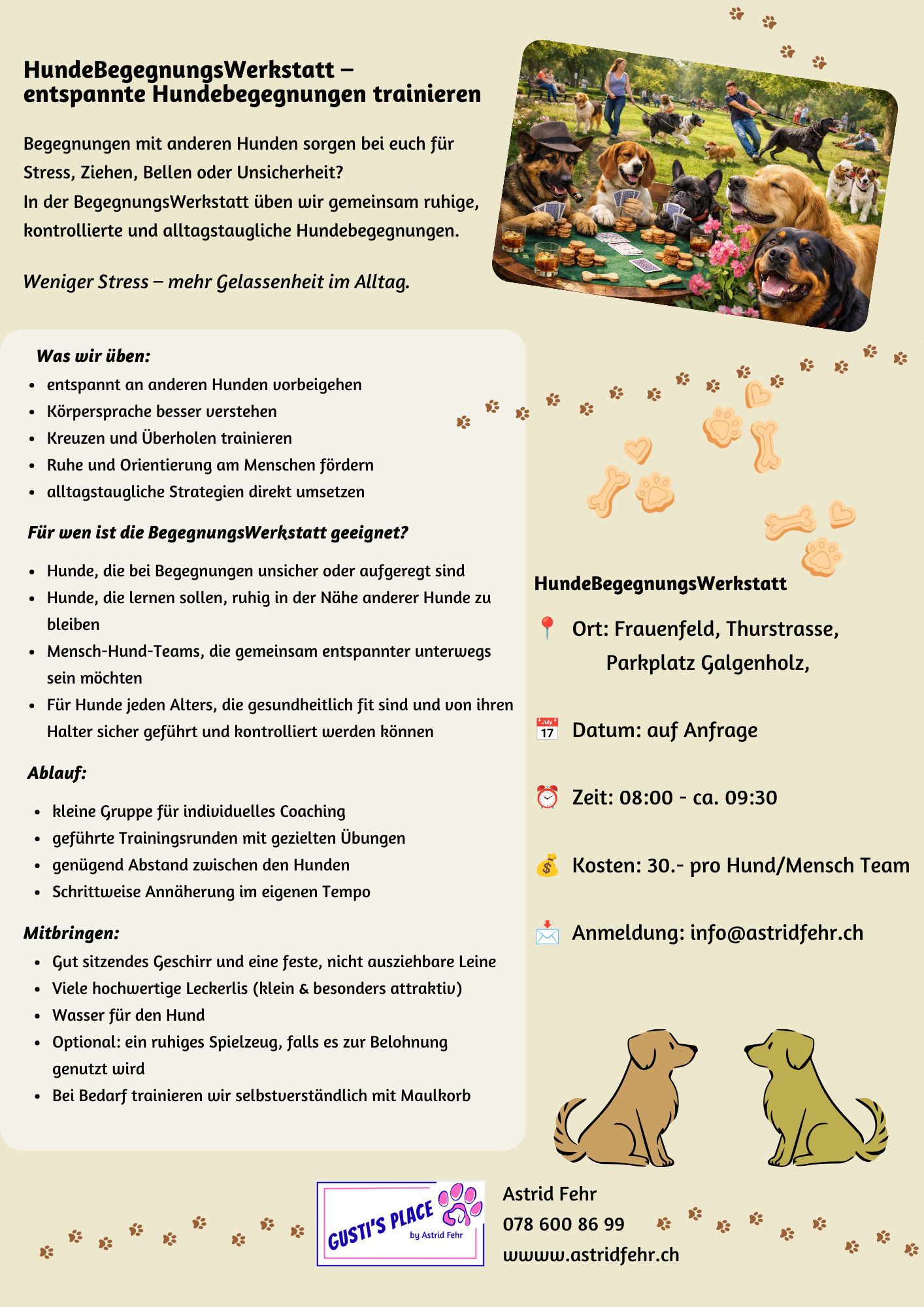 HundeBegegnungsWerkstatt – entspannte Hundebegegnungen trainieren

Begegnungen mit anderen Hunden sorgen bei euch für Stress, Ziehen, Bellen oder Unsicherheit?
In der BegegnungsWerkstatt üben wir gemeinsam ruhige, kontrollierte und alltagstaugliche Hundebegegnungen.

Weniger Stress – mehr Gelassenheit im Alltag.

Was wir üben:
- entspannt an anderen Hunden vorbeigehen
- Körpersprache besser verstehen
- Kreuzen und Überholen trainieren
- Ruhe und Orientierung am Menschen fördern
- alltagstaugliche Strategien direkt umsetzen

Für wen ist die BegegnungsWerkstatt geeignet?
- Hunde, die bei Begegnungen unsicher oder aufgeregt sind
- Hunde, die lernen sollen, ruhig in der Nähe anderer Hunde zu bleiben
- Mensch-Hund-Teams, die gemeinsam entspannter unterwegs sein möchten
- Für Hunde jeden Alters, die gesundheitlich fit sind und von ihren Halter sicher geführt und kontrolliert werden können

Ablauf:
- kleine Gruppe für individuelles Coaching
- geführte Trainingsrunden mit gezielten Übungen
- genügend Abstand zwischen den Hunden
- Schrittweise Annäherung im eigenen Tempo

Mitbringen:
- Gut sitzendes Geschirr und eine feste, nicht ausziehbare Leine
- Viele hochwertige Leckerlis (klein & besonders attraktiv)
- Wasser für den Hund
- Optional: ein ruhiges Spielzeug, falls es zur Belohnung genutzt wird
- Bei Bedarf trainieren wir selbstverständlich mit Maulkorb

HundeBegegnungsWerkstatt

Ort: Frauenfeld, Thurstrasse, Parkplatz Galgenholz,

July 17 Datum: auf Anfrage

Zeit: 08:00 - ca. 09:30

Kosten: 30.- pro Hund/Mensch Team

Anmeldung: info@astridfehr.ch

GUSTI'S PLACE by Astrid Fehr

Astrid Fehr
078 600 86 99
wwww.astridfehr.ch